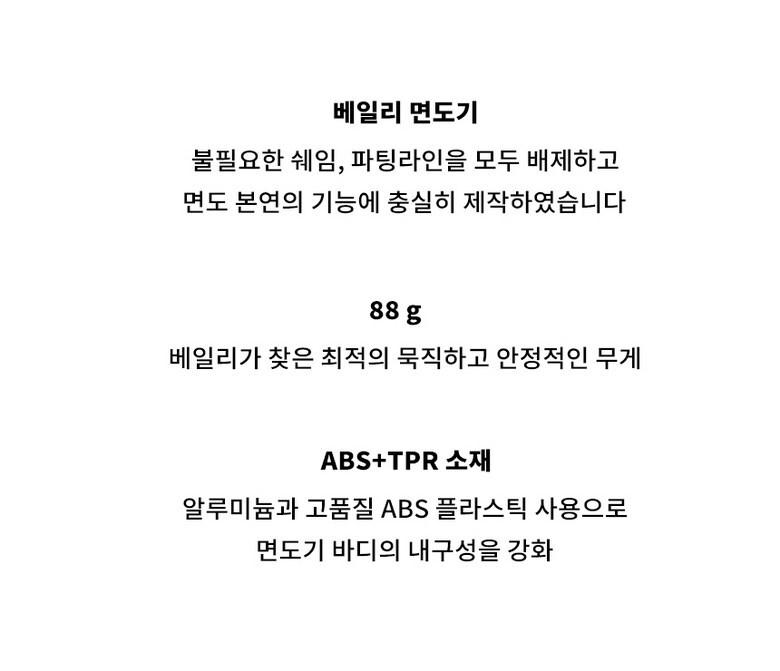 베일리 면도기

불필요한 쉐임, 파팅라인을 모두 배제하고

면도 본연의 기능에 충실히 제작하였습니다

88 g

베일리가 찾은 최적의 묵직하고 안정적인 무게

ABS+TPR 소재

알루미늄과 고품질 ABS 플라스틱 사용으로

면도기 바디의 내구성을 강화